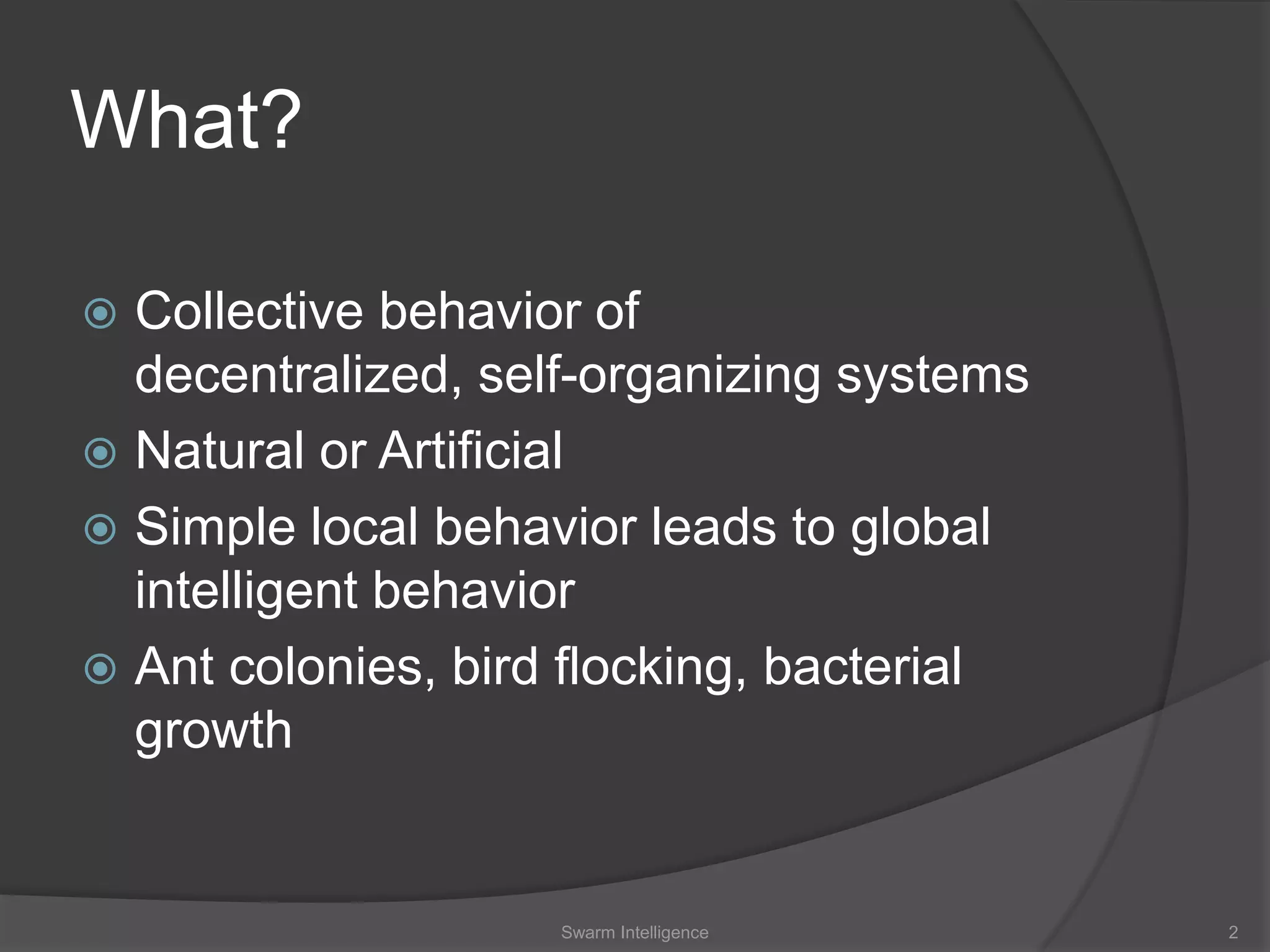 What?

Collective behavior of decentralized, self-organizing systems

Natural or Artificial

Simple local behavior leads to global intelligent behavior

Ant colonies, bird flocking, bacterial growth

Swarm Intelligence

2